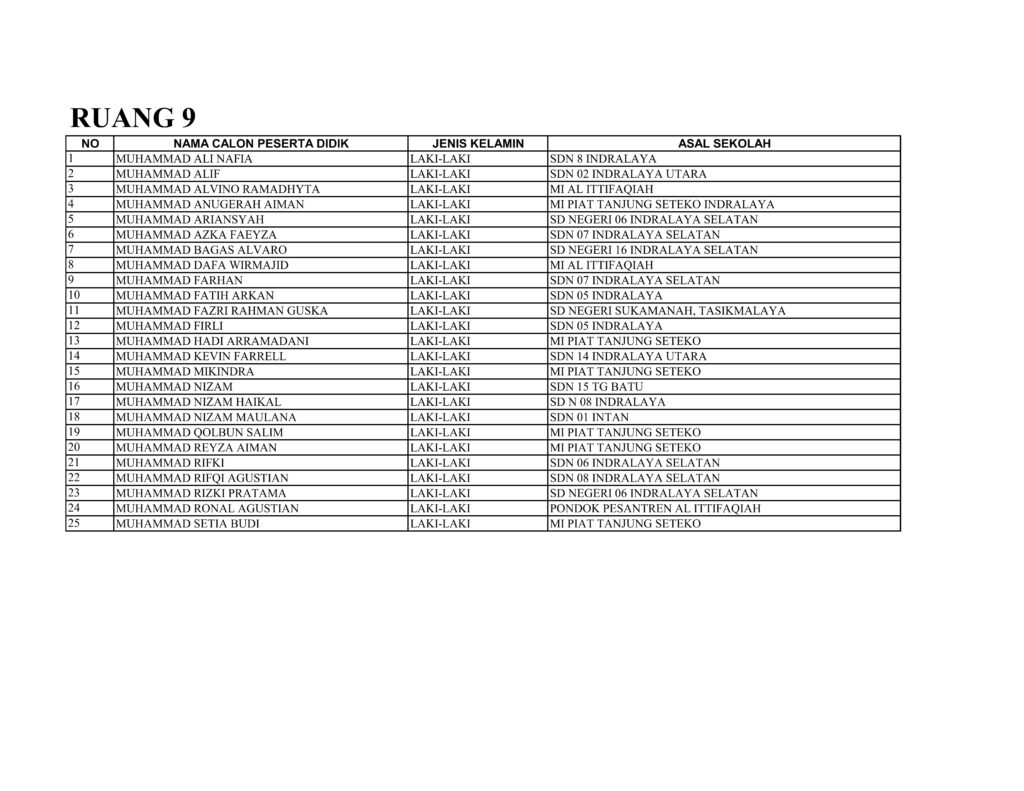 RUANG 9

| NO | NAMA CALON PESERTA DIDIK | JENIS KELAMIN | ASAL SEKOLAH |
|---|---|---|---|
| 1 | MUHAMMAD ALI NAFIA | LAKI-LAKI | SDN 8 INDRALAYA |
| 2 | MUHAMMAD ALIF | LAKI-LAKI | SDN 02 INDRALAYA UTARA |
| 3 | MUHAMMAD ALVINO RAMADHYTA | LAKI-LAKI | MI AL ITTIFAQIAH |
| 4 | MUHAMMAD ANUGERAH AIMAN | LAKI-LAKI | MI PIAT TANJUNG SETEKO INDRALAYA |
| 5 | MUHAMMAD ARIANSYAH | LAKI-LAKI | SD NEGERI 06 INDRALAYA SELATAN |
| 6 | MUHAMMAD AZKA FAEYZA | LAKI-LAKI | SDN 07 INDRALAYA SELATAN |
| 7 | MUHAMMAD BAGAS ALVARO | LAKI-LAKI | SD NEGERI 16 INDRALAYA SELATAN |
| 8 | MUHAMMAD DAFA WIRMAJID | LAKI-LAKI | MI AL ITTIFAQIAH |
| 9 | MUHAMMAD FARHAN | LAKI-LAKI | SDN 07 INDRALAYA SELATAN |
| 10 | MUHAMMAD FATIH ARKAN | LAKI-LAKI | SDN 05 INDRALAYA |
| 11 | MUHAMMAD FAZRI RAHMAN GUSKA | LAKI-LAKI | SD NEGERI SUKAMANAH, TASIKMALAYA |
| 12 | MUHAMMAD FIRLI | LAKI-LAKI | SDN 05 INDRALAYA |
| 13 | MUHAMMAD HADI ARRAMADANI | LAKI-LAKI | MI PIAT TANJUNG SETEKO |
| 14 | MUHAMMAD KEVIN FARRELL | LAKI-LAKI | SDN 14 INDRALAYA UTARA |
| 15 | MUHAMMAD MIKINDRA | LAKI-LAKI | MI PIAT TANJUNG SETEKO |
| 16 | MUHAMMAD NIZAM | LAKI-LAKI | SDN 15 TG BATU |
| 17 | MUHAMMAD NIZAM HAIKAL | LAKI-LAKI | SD N 08 INDRALAYA |
| 18 | MUHAMMAD NIZAM MAULANA | LAKI-LAKI | SDN 01 INTAN |
| 19 | MUHAMMAD QOLBUN SALIM | LAKI-LAKI | MI PIAT TANJUNG SETEKO |
| 20 | MUHAMMAD REYZA AIMAN | LAKI-LAKI | MI PIAT TANJUNG SETEKO |
| 21 | MUHAMMAD RIFKI | LAKI-LAKI | SDN 06 INDRALAYA SELATAN |
| 22 | MUHAMMAD RIFQI AGUSTIAN | LAKI-LAKI | SDN 08 INDRALAYA SELATAN |
| 23 | MUHAMMAD RIZKI PRATAMA | LAKI-LAKI | SD NEGERI 06 INDRALAYA SELATAN |
| 24 | MUHAMMAD RONAL AGUSTIAN | LAKI-LAKI | PONDOK PESANTREN AL ITTIFAQIAH |
| 25 | MUHAMMAD SETIA BUDI | LAKI-LAKI | MI PIAT TANJUNG SETEKO |